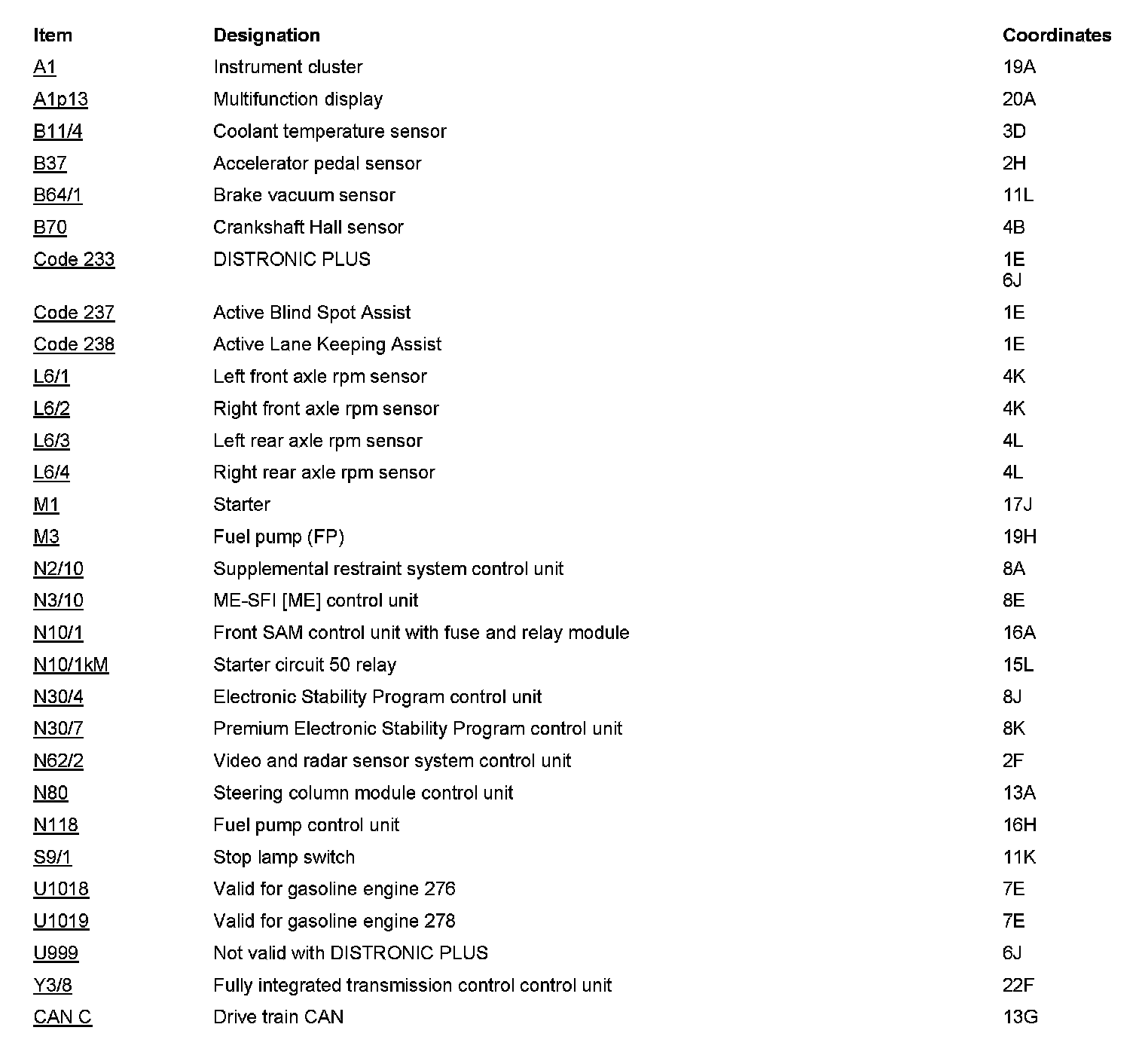 | Item | Designation | Coordinates |
|---|---|---|
| A1 | Instrument cluster | 19A |
| A1p13 | Multifunction display | 20A |
| B11/4 | Coolant temperature sensor | 3D |
| B37 | Accelerator pedal sensor | 2H |
| B64/1 | Brake vacuum sensor | 11L |
| B70 | Crankshaft Hall sensor | 4B |
| Code 233 | DISTRONIC PLUS | 1E 6J |
| Code 237 | Active Blind Spot Assist | 1E |
| Code 238 | Active Lane Keeping Assist | 1E |
| L6/1 | Left front axle rpm sensor | 4K |
| L6/2 | Right front axle rpm sensor | 4K |
| L6/3 | Left rear axle rpm sensor | 4L |
| L6/4 | Right rear axle rpm sensor | 4L |
| M1 | Starter | 17J |
| M3 | Fuel pump (FP) | 19H |
| N2/10 | Supplemental restraint system control unit | 8A |
| N3/10 | ME-SFI [ME] control unit | 8E |
| N10/1 | Front SAM control unit with fuse and relay module | 16A |
| N10/1kM | Starter circuit 50 relay | 15L |
| N30/4 | Electronic Stability Program control unit | 8J |
| N30/7 | Premium Electronic Stability Program control unit | 8K |
| N62/2 | Video and radar sensor system control unit | 2F |
| N80 | Steering column module control unit | 13A |
| N118 | Fuel pump control unit | 16H |
| S9/1 | Stop lamp switch | 11K |
| U1018 | Valid for gasoline engine 276 | 7E |
| U1019 | Valid for gasoline engine 278 | 7E |
| U999 | Not valid with DISTRONIC PLUS | 6J |
| Y3/8 | Fully integrated transmission control control unit | 22F |
| CAN C | Drive train CAN | 13G |